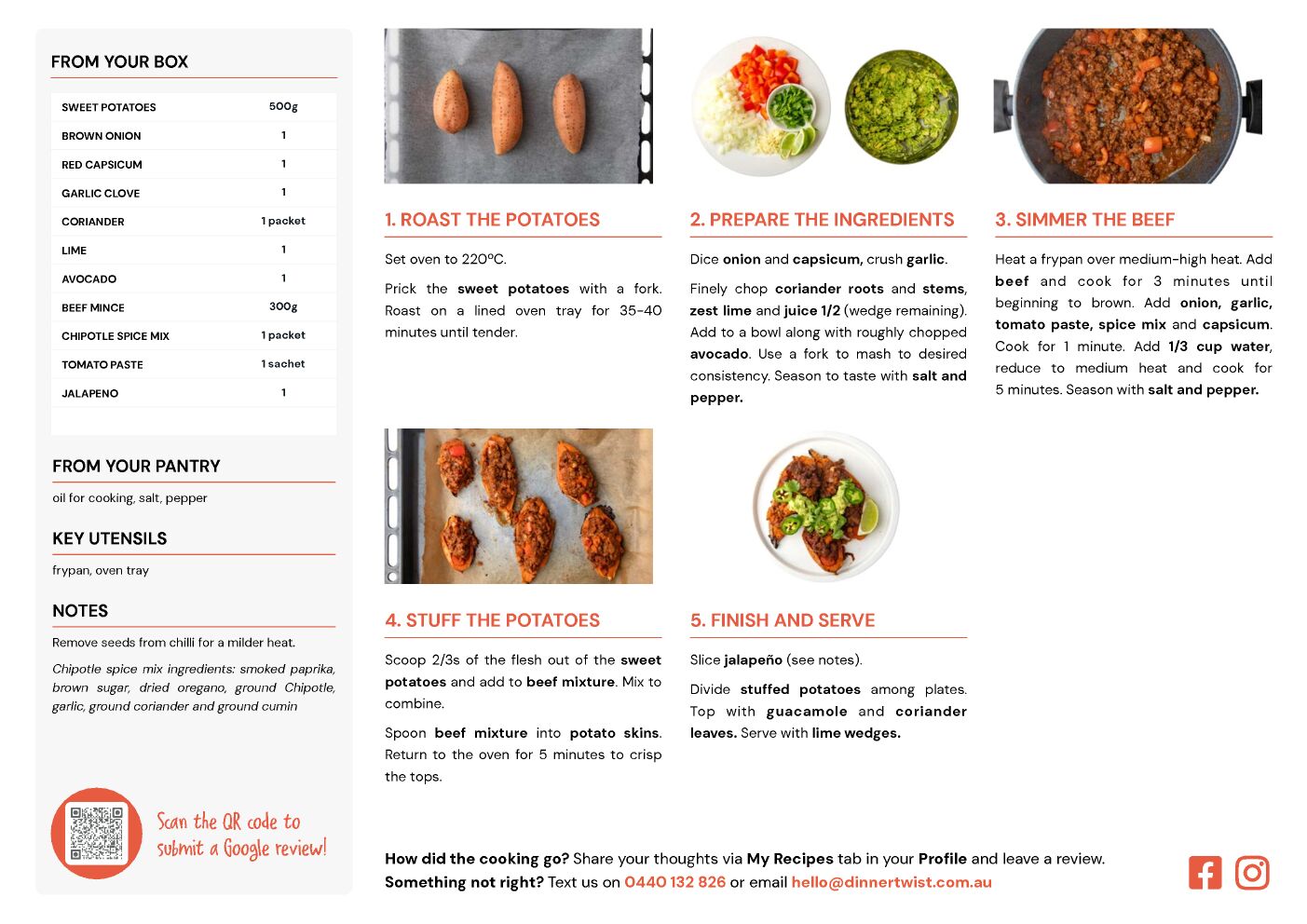 FROM YOUR BOX

| SWEET POTATOES | 500g |
|---|---|
| BROWN ONION | 1 |
| RED CAPSICUM | 1 |
| GARLIC CLOVE | 1 |
| CORIANDER | 1 packet |
| LIME | 1 |
| AVOCADO | 1 |
| BEEF MINCE | 300g |
| CHIPOTLE SPICE MIX | 1 packet |
| TOMATO PASTE | 1 sachet |
| JALAPENO | 1 |

FROM YOUR PANTRY

oil for cooking, salt, pepper

KEY UTENSILS

frypan, oven tray

NOTES

Remove seeds from chilli for a milder heat.

Chipotle spice mix ingredients: smoked paprika, brown sugar, dried oregano, ground Chipotle, garlic, ground coriander and ground cumin

Scan the QR code to submit a Google review!

1. ROAST THE POTATOES

Set oven to 220ºC.

Prick the sweet potatoes with a fork. Roast on a lined oven tray for 35-40 minutes until tender.

2. PREPARE THE INGREDIENTS

Dice onion and capsicum, crush garlic.

Finely chop coriander roots and stems, zest lime and juice 1/2 (wedge remaining). Add to a bowl along with roughly chopped avocado. Use a fork to mash to desired consistency. Season to taste with salt and pepper.

3. SIMMER THE BEEF

Heat a frypan over medium-high heat. Add beef and cook for 3 minutes until beginning to brown. Add onion, garlic, tomato paste, spice mix and capsicum. Cook for 1 minute. Add 1/3 cup water, reduce to medium heat and cook for 5 minutes. Season with salt and pepper.

4. STUFF THE POTATOES

Scoop 2/3s of the flesh out of the sweet potatoes and add to beef mixture. Mix to combine.

Spoon beef mixture into potato skins. Return to the oven for 5 minutes to crisp the tops.

5. FINISH AND SERVE

Slice jalapeño (see notes).

Divide stuffed potatoes among plates. Top with guacamole and coriander leaves. Serve with lime wedges.

How did the cooking go? Share your thoughts via My Recipes tab in your Profile and leave a review.
Something not right? Text us on 0440 132 826 or email hello@dinnertwist.com.au